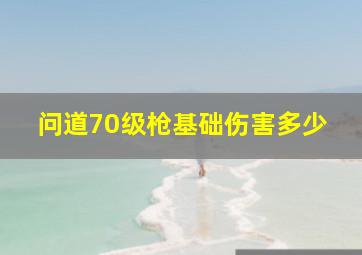 问道70级枪基础伤害多少